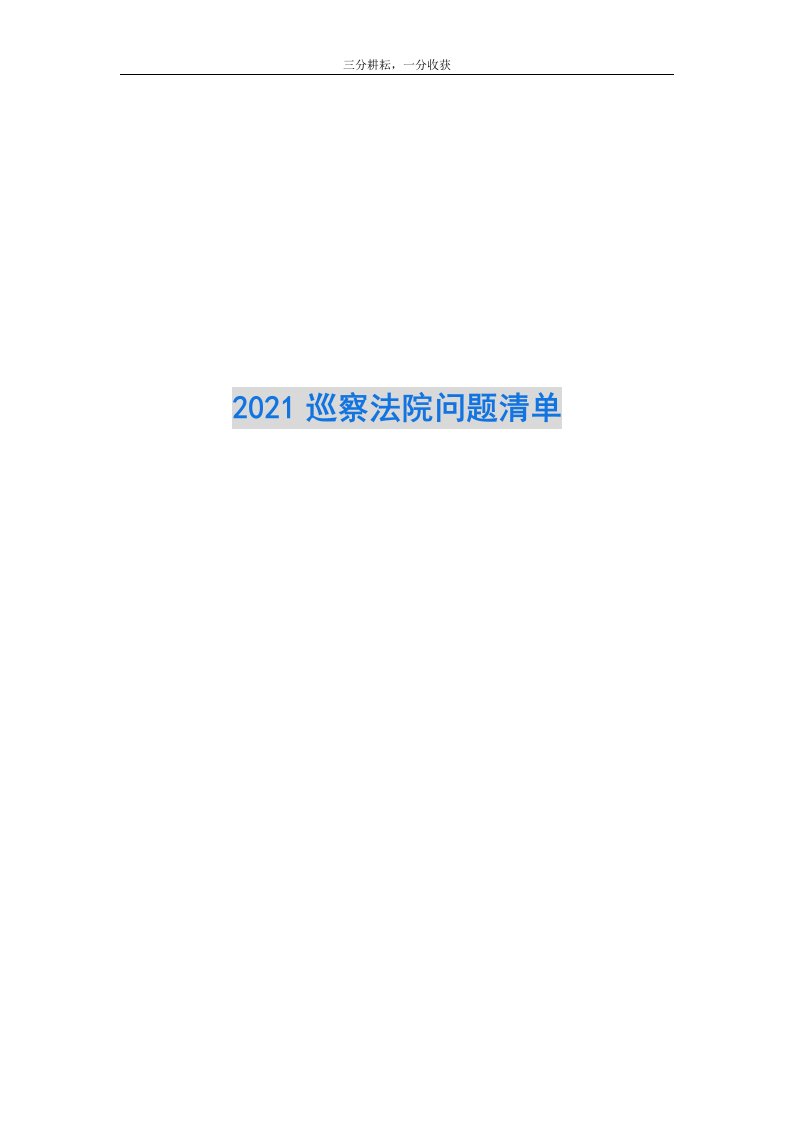 三分耕耘，一分收获

2021 巡察法院问题清单